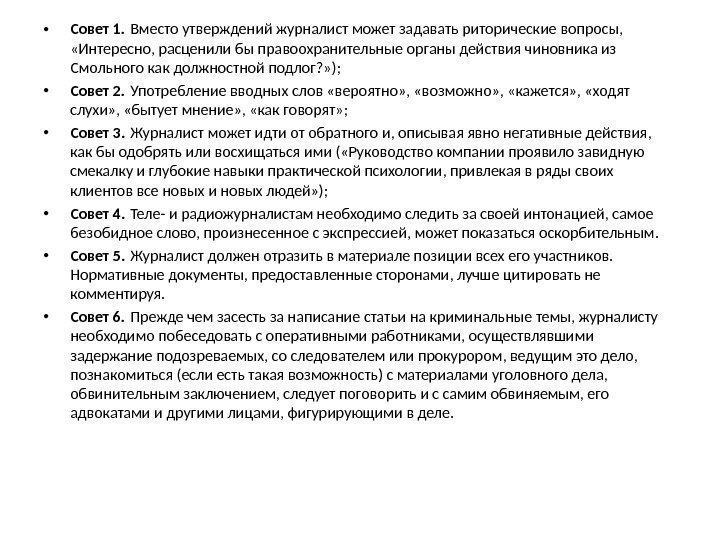 • Совет 1. Вместо утверждений журналист может задавать риторические вопросы, «Интересно, расценили бы правоохранительные органы действия чиновника из Смольного как должностной подлог?»);

• Совет 2. Употребление вводных слов «вероятно», «возможно», «кажется», «ходят слухи», «бытует мнение», «как говорят»;

• Совет 3. Журналист может идти от обратного и, описывая явно негативные действия, как бы одобрять или восхищаться ими («Руководство компании проявило завидную смекалку и глубокие навыки практической психологии, привлекая в ряды своих клиентов все новых и новых людей»);

• Совет 4. Теле- и радиожурналистам необходимо следить за своей интонацией, самое безобидное слово, произнесенное с экспрессией, может показаться оскорбительным.

• Совет 5. Журналист должен отразить в материале позиции всех его участников. Нормативные документы, предоставленные сторонами, лучше цитировать не комментируя.

• Совет 6. Прежде чем засесть за написание статьи на криминальные темы, журналисту необходимо побеседовать с оперативными работниками, осуществлявшими задержание подозреваемых, со следователем или прокурором, ведущим это дело, познакомиться (если есть такая возможность) с материалами уголовного дела, обвинительным заключением, следует поговорить и с самим обвиняемым, его адвокатами и другими лицами, фигурирующими в деле.